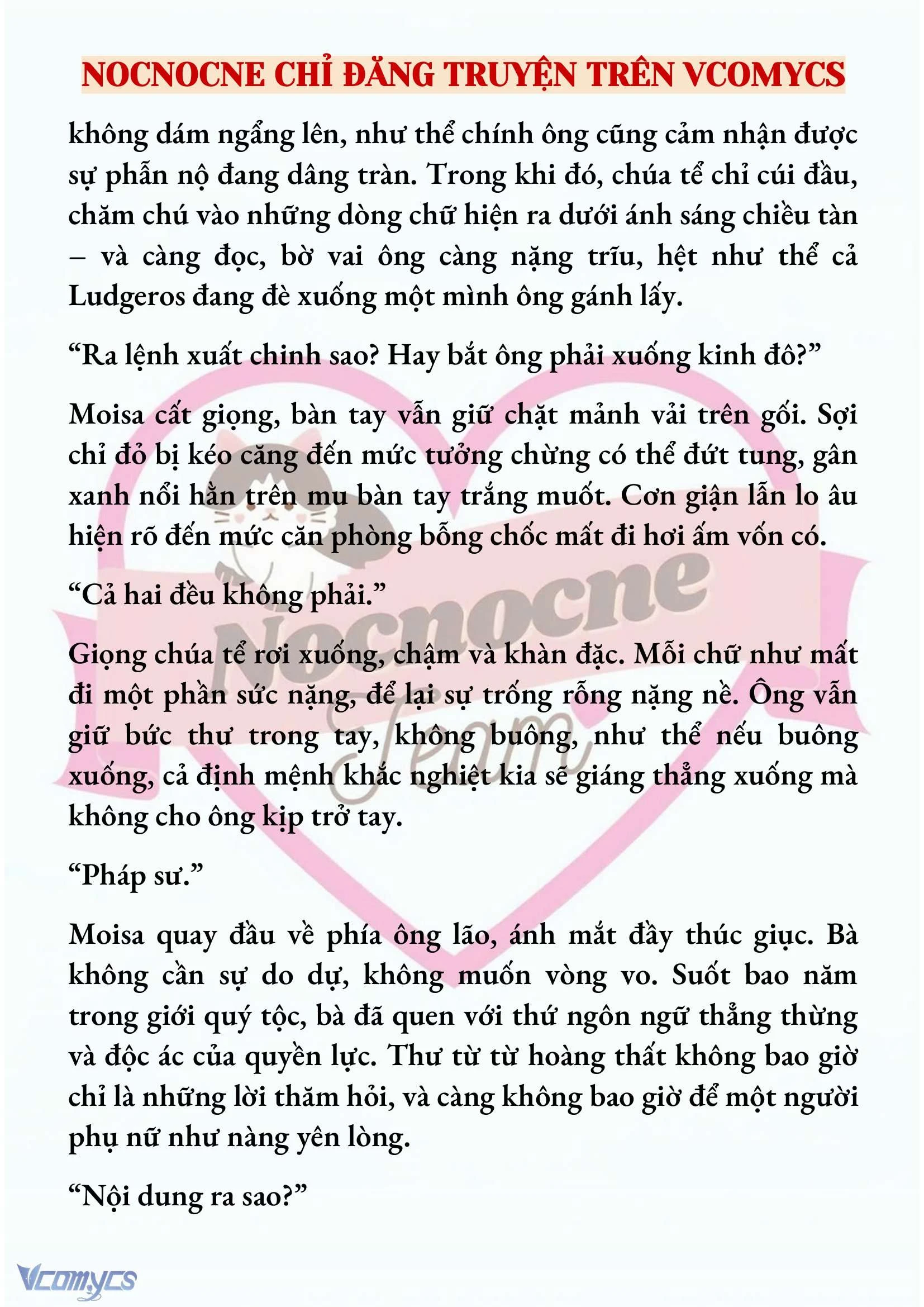 NOCNOCNE CHỈ ĐĂNG TRUYỆN TRÊN VCOMYCS

không dám ngẩng lên, như thể chính ông cũng cảm nhận được sự phẫn nộ đang dâng tràn. Trong khi đó, chúa tể chỉ cúi đầu, chăm chú vào những dòng chữ hiện ra dưới ánh sáng chiều tàn – và càng đọc, bờ vai ông càng nặng trĩu, hệt như thể cả Ludgeros đang đè xuống một mình ông gánh lấy.

“Ra lệnh xuất chinh sao? Hay bắt ông phải xuống kinh đô?”

Moisa cất giọng, bàn tay vẫn giữ chặt mảnh vải trên gối. Sợi chỉ đỏ bị kéo căng đến mức tưởng chừng có thể đứt tung, gân xanh nổi hằn trên mu bàn tay trắng muốt. Cơn giận lẫn lo âu hiện rõ đến mức căn phòng bỗng chốc mất đi hơi ấm vốn có.

“Cả hai đều không phải.”

Giọng chúa tể rơi xuống, chậm và khàn đặc. Mỗi chữ như mất đi một phần sức nặng, để lại sự trống rỗng nặng nề. Ông vẫn giữ bức thư trong tay, không buông, như thể nếu buông xuống, cả định mệnh khắc nghiệt kia sẽ giáng thẳng xuống mà không cho ông kịp trở tay.

“Pháp sư.”

Moisa quay đầu về phía ông lão, ánh mắt đầy thúc giục. Bà không cần sự do dự, không muốn vòng vo. Suốt bao năm trong giới quý tộc, bà đã quen với thứ ngôn ngữ thẳng thừng và độc ác của quyền lực. Thư từ từ hoàng thất không bao giờ chỉ là những lời thăm hỏi, và càng không bao giờ để một người phụ nữ như nàng yên lòng.

“Nội dung ra sao?”

Nocnocne Team

Vcomycs